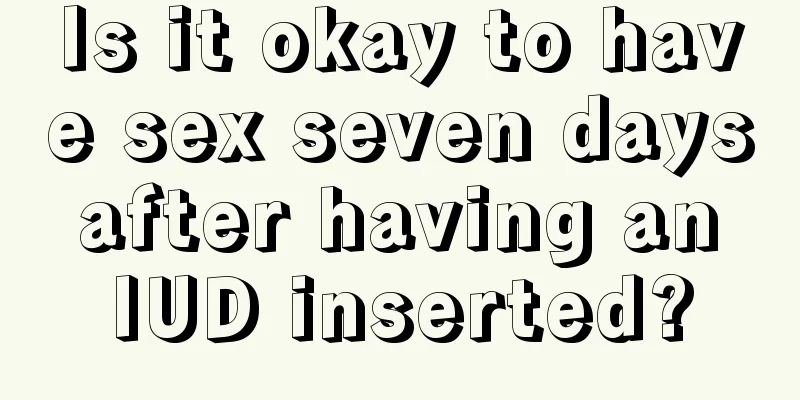 Is it okay to have sex seven days after having an IUD inserted?